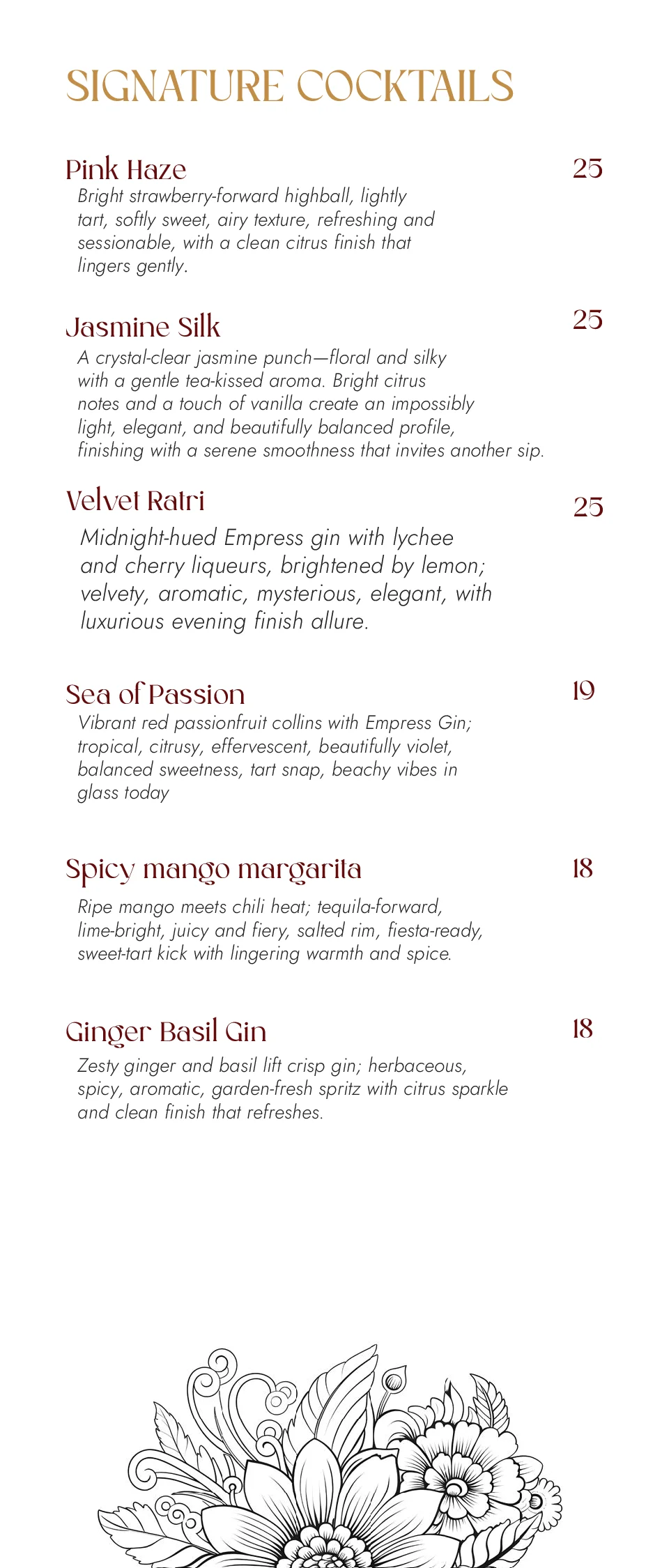 SIGNATURE COCKTAILS

Pink Haze 25
Bright strawberry-forward highball, lightly tart, softly sweet, airy texture, refreshing and sessionable, with a clean citrus finish that lingers gently.

Jasmine Silk 25
A crystal-clear jasmine punch—floral and silky with a gentle tea-kissed aroma. Bright citrus notes and a touch of vanilla create an impossibly light, elegant, and beautifully balanced profile, finishing with a serene smoothness that invites another sip.

Velvet Ratri 25
Midnight-hued Empress gin with lychee and cherry liqueurs, brightened by lemon; velvety, aromatic, mysterious, elegant, with luxurious evening finish allure.

Sea of Passion 19
Vibrant red passionfruit collins with Empress Gin; tropical, citrusy, effervescent, beautifully violet, balanced sweetness, tart snap, beachy vibes in glass today

Spicy mango margarita 18
Ripe mango meets chili heat; tequila-forward, lime-bright, juicy and fiery, salted rim, fiesta-ready, sweet-tart kick with lingering warmth and spice.

Ginger Basil Gin 18
Zesty ginger and basil lift crisp gin; herbaceous, spicy, aromatic, garden-fresh spritz with citrus sparkle and clean finish that refreshes.